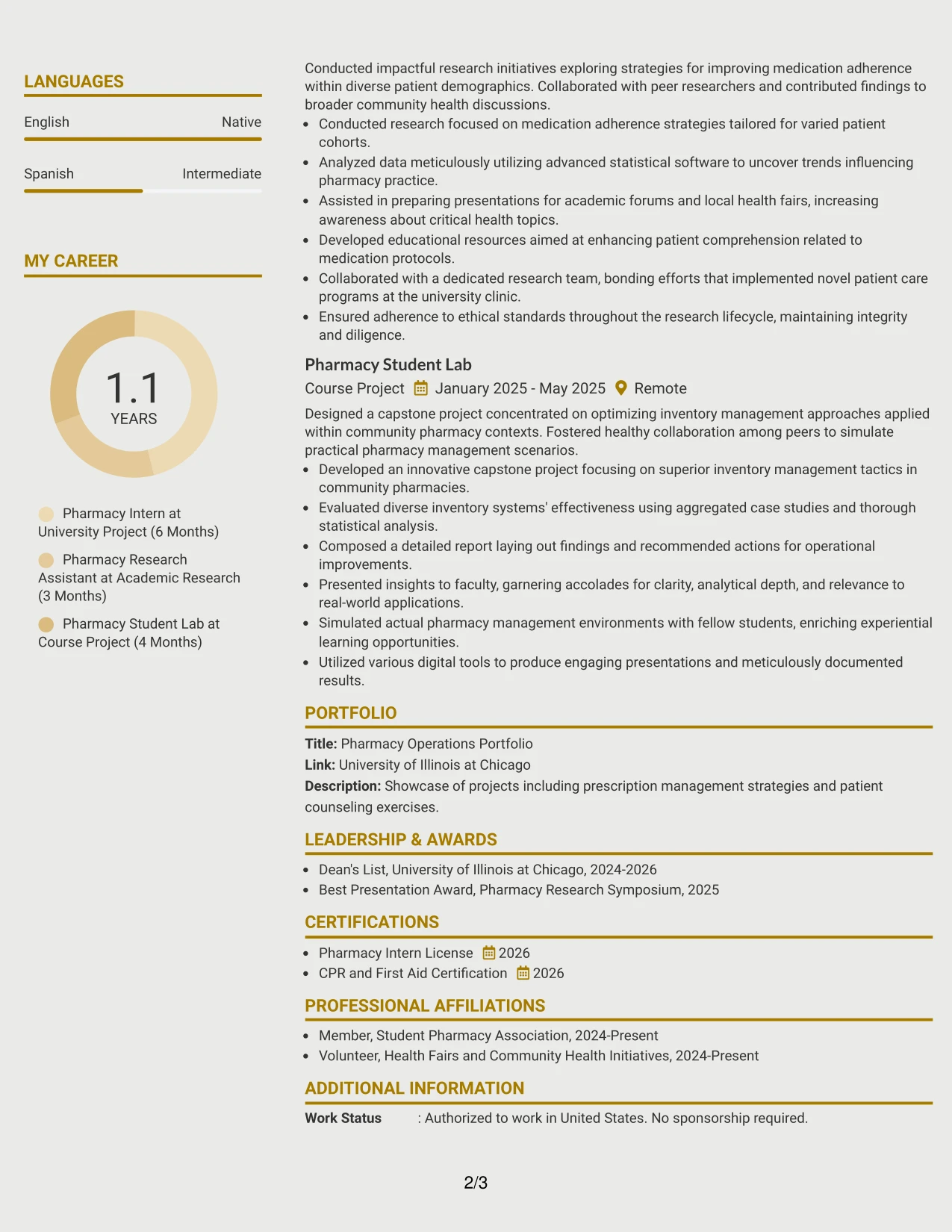 LANGUAGES

English
Native

Spanish
Intermediate

MY CAREER

1.1
YEARS

Pharmacy Intern at University Project (6 Months)

Pharmacy Research Assistant at Academic Research (3 Months)

Pharmacy Student Lab at Course Project (4 Months)

Conducted impactful research initiatives exploring strategies for improving medication adherence within diverse patient demographics. Collaborated with peer researchers and contributed findings to broader community health discussions.

• Conducted research focused on medication adherence strategies tailored for varied patient cohorts.
• Analyzed data meticulously utilizing advanced statistical software to uncover trends influencing pharmacy practice.
• Assisted in preparing presentations for academic forums and local health fairs, increasing awareness about critical health topics.
• Developed educational resources aimed at enhancing patient comprehension related to medication protocols.
• Collaborated with a dedicated research team, bonding efforts that implemented novel patient care programs at the university clinic.
• Ensured adherence to ethical standards throughout the research lifecycle, maintaining integrity and diligence.

Pharmacy Student Lab

Course Project January 2025 - May 2025 Remote

Designed a capstone project concentrated on optimizing inventory management approaches applied within community pharmacy contexts. Fostered healthy collaboration among peers to simulate practical pharmacy management scenarios.

• Developed an innovative capstone project focusing on superior inventory management tactics in community pharmacies.
• Evaluated diverse inventory systems' effectiveness using aggregated case studies and thorough statistical analysis.
• Composed a detailed report laying out findings and recommended actions for operational improvements.
• Presented insights to faculty, garnering accolades for clarity, analytical depth, and relevance to real-world applications.
• Simulated actual pharmacy management environments with fellow students, enriching experiential learning opportunities.
• Utilized various digital tools to produce engaging presentations and meticulously documented results.

PORTFOLIO

Title: Pharmacy Operations Portfolio
Link: University of Illinois at Chicago
Description: Showcase of projects including prescription management strategies and patient counseling exercises.

LEADERSHIP & AWARDS

• Dean's List, University of Illinois at Chicago, 2024-2026
• Best Presentation Award, Pharmacy Research Symposium, 2025

CERTIFICATIONS

• Pharmacy Intern License 2026
• CPR and First Aid Certification 2026

PROFESSIONAL AFFILIATIONS

• Member, Student Pharmacy Association, 2024-Present
• Volunteer, Health Fairs and Community Health Initiatives, 2024-Present

ADDITIONAL INFORMATION

Work Status : Authorized to work in United States. No sponsorship required.

2/3